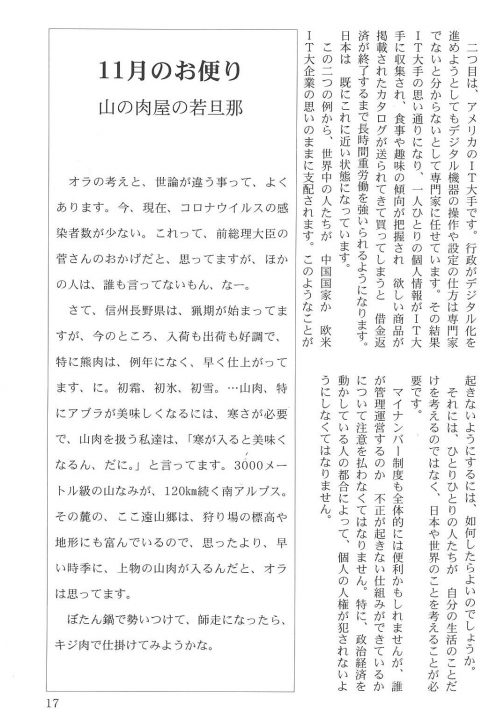 二つ目は、アメリカのIT大手です。行政がデジタル化を進めようとしてもデジタル機器の操作や設定の仕方は専門家でないと分からないとして専門家に任せています。その結果IT大手の思い通りになり、一人ひとりの個人情報がIT大手に収集され、食事や趣味の傾向が把握され　欲しい商品が掲載されたカタログが送られてきて買ってしまうと　借金返済が終了するまで長時間重労働を強いられるようになります。日本は　既にこれに近い状態になっています。

この二つの例から、世界中の人たちが　中国国家か　欧米IT大企業の思いのままに支配されます。このようなことが起きないようにするには、如何したらよいのでしょうか。

それには、ひとりひとりの人たちが　自分の生活のことだけを考えるのではなく、日本や世界のことを考えることが必要です。

マイナンバー制度も全体的には便利かもしれませんが、誰が管理運営するのか　不正が起きない仕組みができているかについて注意を払わなくてはなりません。特に、政治経済を動かしている人の都合によって、個人の人権が犯されないようにしなくてはなりません。

11月のお便り

山の肉屋の若旦那

オラの考えと、世論が違う事って、よくあります。今、現在、コロナウイルスの感染者数が少ない。これって、前総理大臣の菅さんのおかげだと、思ってますが、ほかの人は、誰も言ってないもん、なー。

さて、信州長野県は、猟期が始まってますが、今のところ、入荷も出荷も好調で、特に熊肉は、例年になく、早く仕上がってます、に。初霜、初氷、初雪。…山肉、特にアブラが美味しくなるには、寒さが必要で、山肉を扱う私達は、「寒が入ると美味くなるん、だに。」と言ってます。3000メートル級の山なみが、120km続く南アルプス。その麓の、ここ遠山郷は、狩り場の標高や地形にも富んでいるので、思ったより、早い時季に、上物の山肉が入るんだと、オラは思ってます。

ぼたん鍋で勢いつけて、師走になったら、キジ肉で仕掛けてみようかな。

17